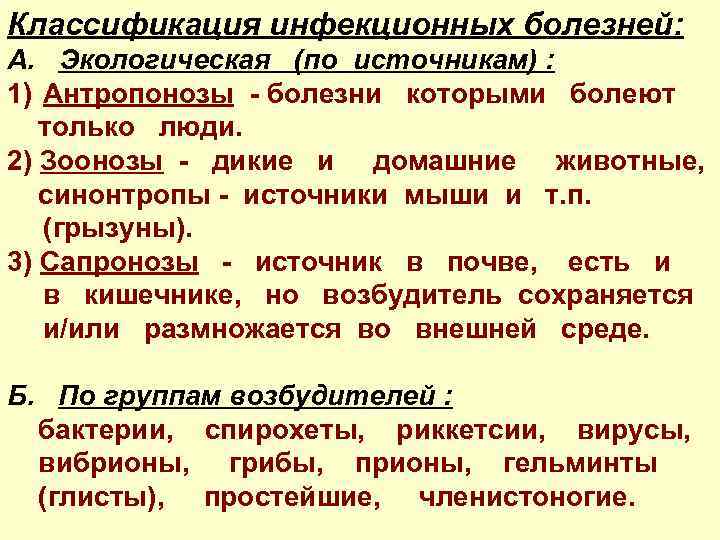 Классификация инфекционных болезней:

А. Экологическая (по источникам) :

1) Антропонозы - болезни которыми болеют только люди.

2) Зоонозы - дикие и домашние животные, синонтропы - источники мыши и т.п. (грызуны).

3) Сапронозы - источник в почве, есть и в кишечнике, но возбудитель сохраняется и/или размножается во внешней среде.

Б. По группам возбудителей :

бактерии, спирохеты, риккетсии, вирусы, вибрионы, грибы, прионы, гельминты (глисты), простейшие, членистоногие.